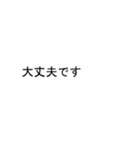 大丈夫です